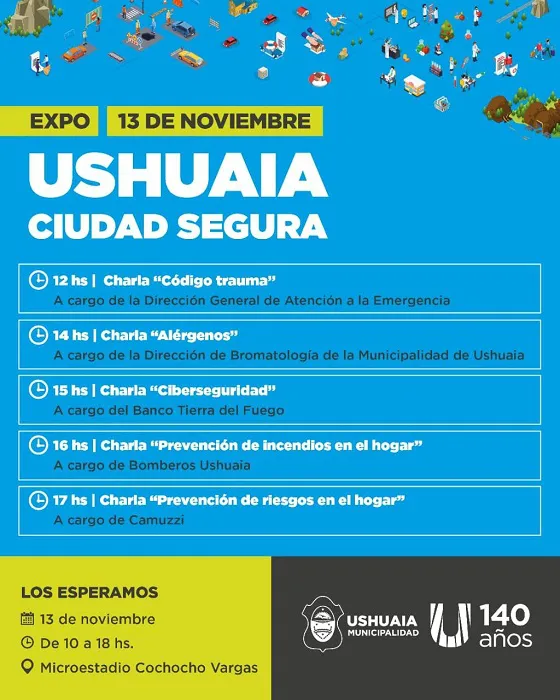 EXPO 13 DE NOVIEMBRE

USHUAIA
CIUDAD SEGURA

12 hs | Charla “Código trauma”
A cargo de la Dirección General de Atención a la Emergencia

14 hs | Charla “Alérgenos”
A cargo de la Dirección de Bromatología de la Municipalidad de Ushuaia

15 hs | Charla “Ciberseguridad”
A cargo del Banco Tierra del Fuego

16 hs | Charla “Prevención de incendios en el hogar”
A cargo de Bomberos Ushuaia

17 hs | Charla “Prevención de riesgos en el hogar”
A cargo de Camuzzi

LOS ESPERAMOS
13 de noviembre
De 10 a 18 hs.
Microestadio Cochocho Vargas

USHUAIA MUNICIPALIDAD

140 años